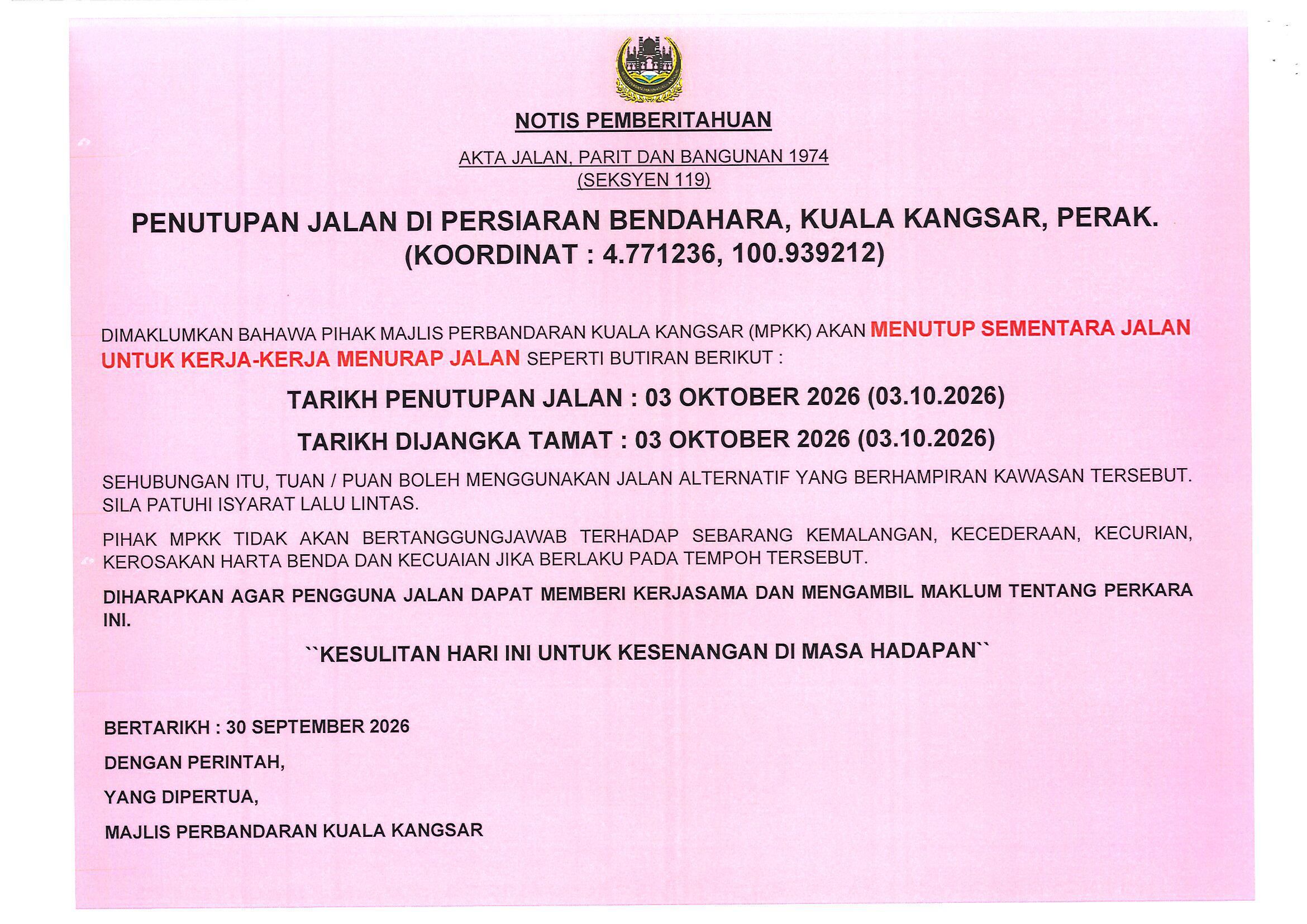 NOTIS PEMBERITAHUAN

AKTA JALAN, PARIT DAN BANGUNAN 1974
(SEKSYEN 119)

PENUTUPAN JALAN DI PERSIARAN BENDAHARA, KUALA KANGSAR, PERAK.
(KOORDINAT : 4.771236, 100.939212)

DIMAKLUMKAN BAHAWA PIHAK MAJLIS PERBANDARAN KUALA KANGSAR (MPKK) AKAN MENUTUP SEMENTARA JALAN UNTUK KERJA-KERJA MENURAP JALAN SEPERTI BUTIRAN BERIKUT :

TARIKH PENUTUPAN JALAN : 03 OKTOBER 2026 (03.10.2026)

TARIKH DIJANGKA TAMAT : 03 OKTOBER 2026 (03.10.2026)

SEHUBUNGAN ITU, TUAN / PUAN BOLEH MENGGUNAKAN JALAN ALTERNATIF YANG BERHAMPIRAN KAWASAN TERSEBUT. SILA PATUHI ISYARAT LALU LINTAS.

PIHAK MPKK TIDAK AKAN BERTANGGUNGJAWAB TERHADAP SEBARANG KEMALANGAN, KECEDERAAN, KECURIAN, KEROSAKAN HARTA BENDA DAN KECUAIAN JIKA BERLAKU PADA TEMPOH TERSEBUT.

DIHARAPKAN AGAR PENGGUNA JALAN DAPAT MEMBERI KERJASAMA DAN MENGAMBIL MAKLUM TENTANG PERKARA INI.

``KESULITAN HARI INI UNTUK KESENANGAN DI MASA HADAPAN``

BERTARIKH : 30 SEPTEMBER 2026

DENGAN PERINTAH,

YANG DIPERTUA,

MAJLIS PERBANDARAN KUALA KANGSAR